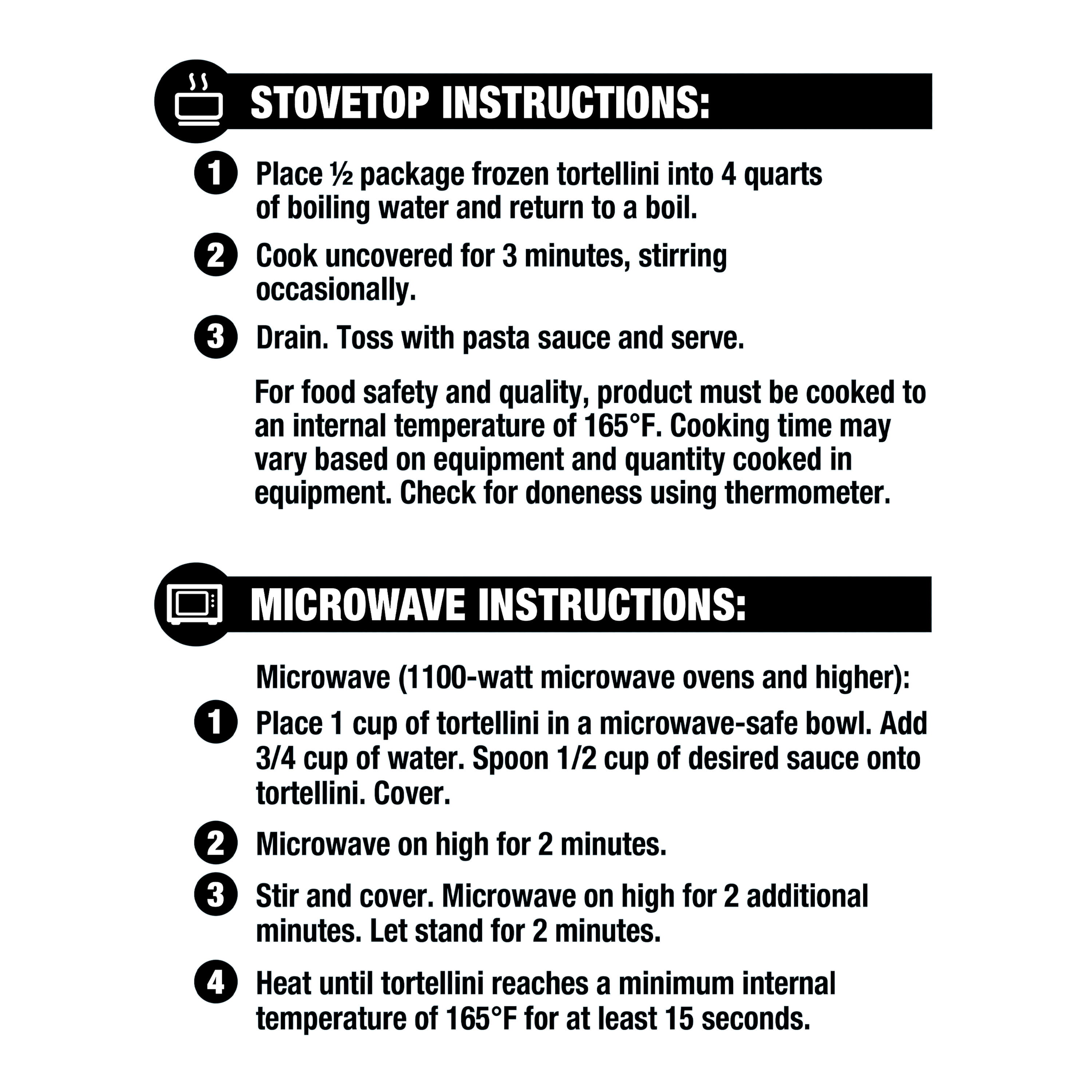 STOVETOP INSTRUCTIONS:

1 Place ½ package frozen tortellini into 4 quarts of boiling water and return to a boil.

2 Cook uncovered for 3 minutes, stirring occasionally.

3 Drain. Toss with pasta sauce and serve.

For food safety and quality, product must be cooked to an internal temperature of 165°F. Cooking time may vary based on equipment and quantity cooked in equipment. Check for doneness using thermometer.

MICROWAVE INSTRUCTIONS:

Microwave (1100-watt microwave ovens and higher):

1 Place 1 cup of tortellini in a microwave-safe bowl. Add 3/4 cup of water. Spoon 1/2 cup of desired sauce onto tortellini. Cover.

2 Microwave on high for 2 minutes.

3 Stir and cover. Microwave on high for 2 additional minutes. Let stand for 2 minutes.

4 Heat until tortellini reaches a minimum internal temperature of 165°F for at least 15 seconds.